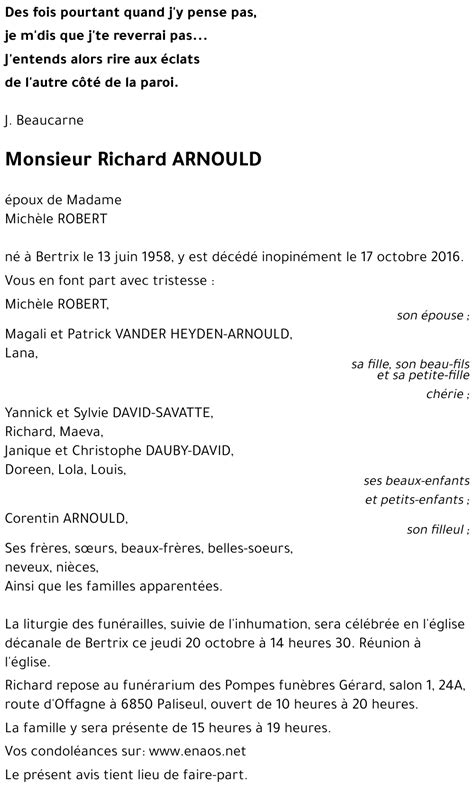 Des fois pourtant quand j'y pense pas,
je m'dis que j'te reverrai pas...
J'entends alors rire aux éclats
de l'autre côté de la paroi.

J. Beaucarne

Monsieur Richard ARNOULD

époux de Madame
Michèle ROBERT

né à Bertrix le 13 juin 1958, y est décédé inopinément le 17 octobre 2016.

Vous en font part avec tristesse :

Michèle ROBERT,
son épouse ;

Magali et Patrick VANDER HEYDEN-ARNOULD,
Lana,
sa fille, son beau-fils et sa petite-fille chérie ;

Yannick et Sylvie DAVID-SAVATTE,
Richard, Maeva,
Janique et Christophe DAUBY-DAVID,
Doreen, Lola, Louis,
ses beaux-enfants et petits-enfants ;

Corentin ARNOULD,
son filleul ;

Ses frères, sœurs, beaux-frères, belles-soeurs,
neveux, nièces,
Ainsi que les familles apparentées.

La liturgie des funérailles, suivie de l'inhumation, sera célébrée en l'église décanale de Bertrix ce jeudi 20 octobre à 14 heures 30. Réunion à l'église.

Richard repose au funérarium des Pompes funèbres Gérard, salon 1, 24A, route d'Offagne à 6850 Paliseul, ouvert de 10 heures à 20 heures.

La famille y sera présente de 15 heures à 19 heures.

Vos condoléances sur: www.enaos.net

Le présent avis tient lieu de faire-part.